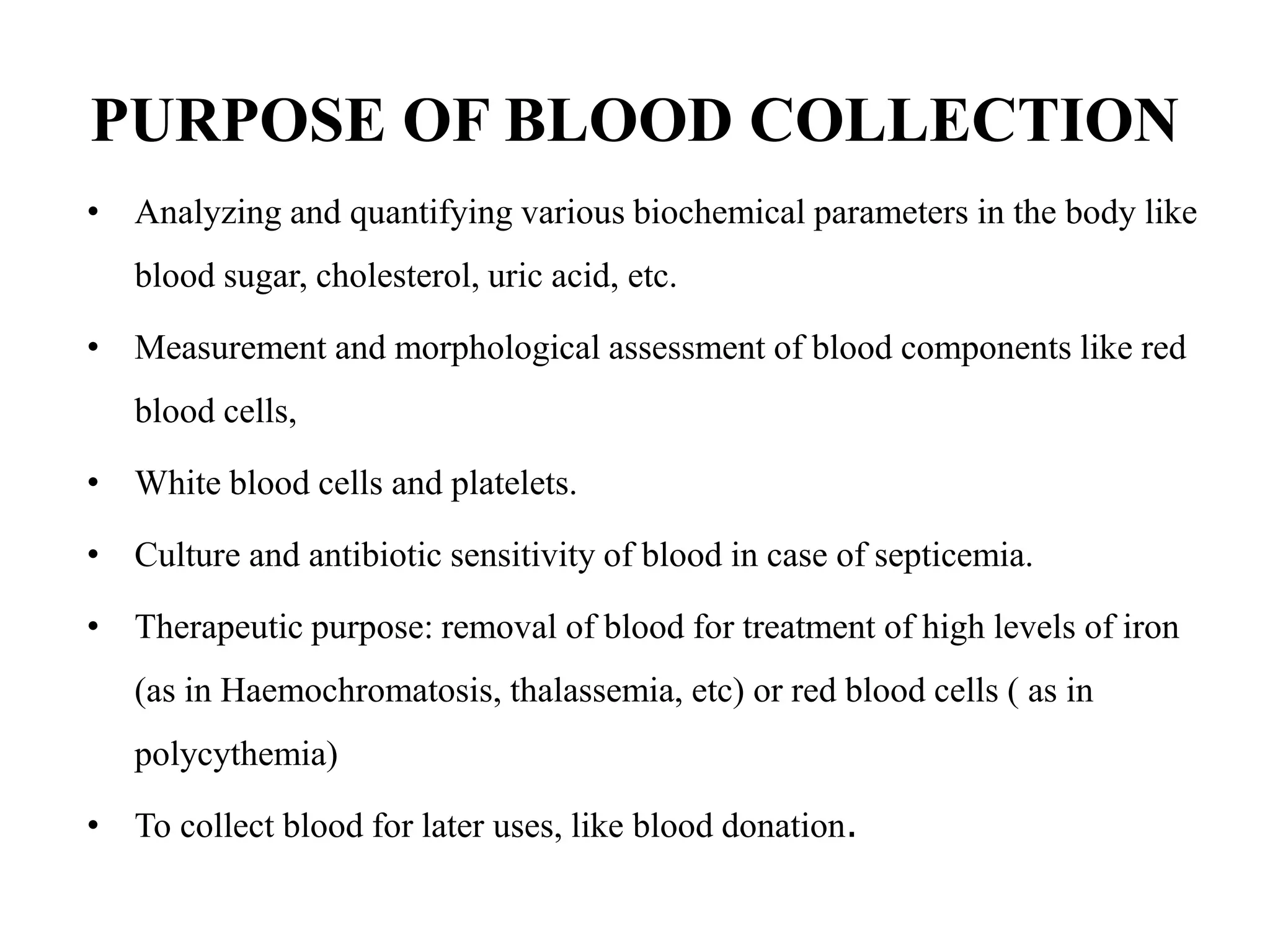 PURPOSE OF BLOOD COLLECTION

• Analyzing and quantifying various biochemical parameters in the body like blood sugar, cholesterol, uric acid, etc.

• Measurement and morphological assessment of blood components like red blood cells,

• White blood cells and platelets.

• Culture and antibiotic sensitivity of blood in case of septicemia.

• Therapeutic purpose: removal of blood for treatment of high levels of iron (as in Haemochromatosis, thalassemia, etc) or red blood cells ( as in polycythemia)

• To collect blood for later uses, like blood donation.